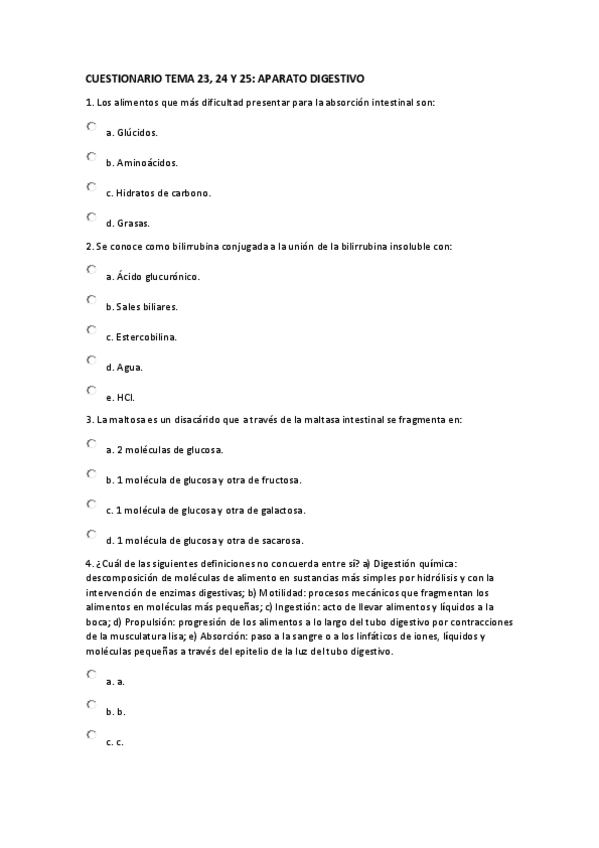 CUESTIONARIO TEMA 23, 24 Y 25: APARATO DIGESTIVO

1. Los alimentos que más dificultad presentar para la absorción intestinal son:

a. Glúcidos.

b. Aminoácidos.

c. Hidratos de carbono.

d. Grasas.

2. Se conoce como bilirrubina conjugada a la unión de la bilirrubina insoluble con:

a. Ácido glucurónico.

b. Sales biliares.

c. Estercobilina.

d. Agua.

e. HCl.

3. La maltosa es un disacárido que a través de la maltasa intestinal se fragmenta en:

a. 2 moléculas de glucosa.

b. 1 molécula de glucosa y otra de fructosa.

c. 1 molécula de glucosa y otra de galactosa.

d. 1 molécula de glucosa y otra de sacarosa.

4. ¿Cuál de las siguientes definiciones no concuerda entre sí? a) Digestión química: descomposición de moléculas de alimento en sustancias más simples por hidrólisis y con la intervención de enzimas digestivas; b) Motilidad: procesos mecánicos que fragmentan los alimentos en moléculas más pequeñas; c) Ingestión: acto de llevar alimentos y líquidos a la boca; d) Propulsión: progresión de los alimentos a lo largo del tubo digestivo por contracciones de la musculatura lisa; e) Absorción: paso a la sangre o a los linfáticos de iones, líquidos y moléculas pequeñas a través del epitelio de la luz del tubo digestivo.

a. a.

b. b.

c. c.